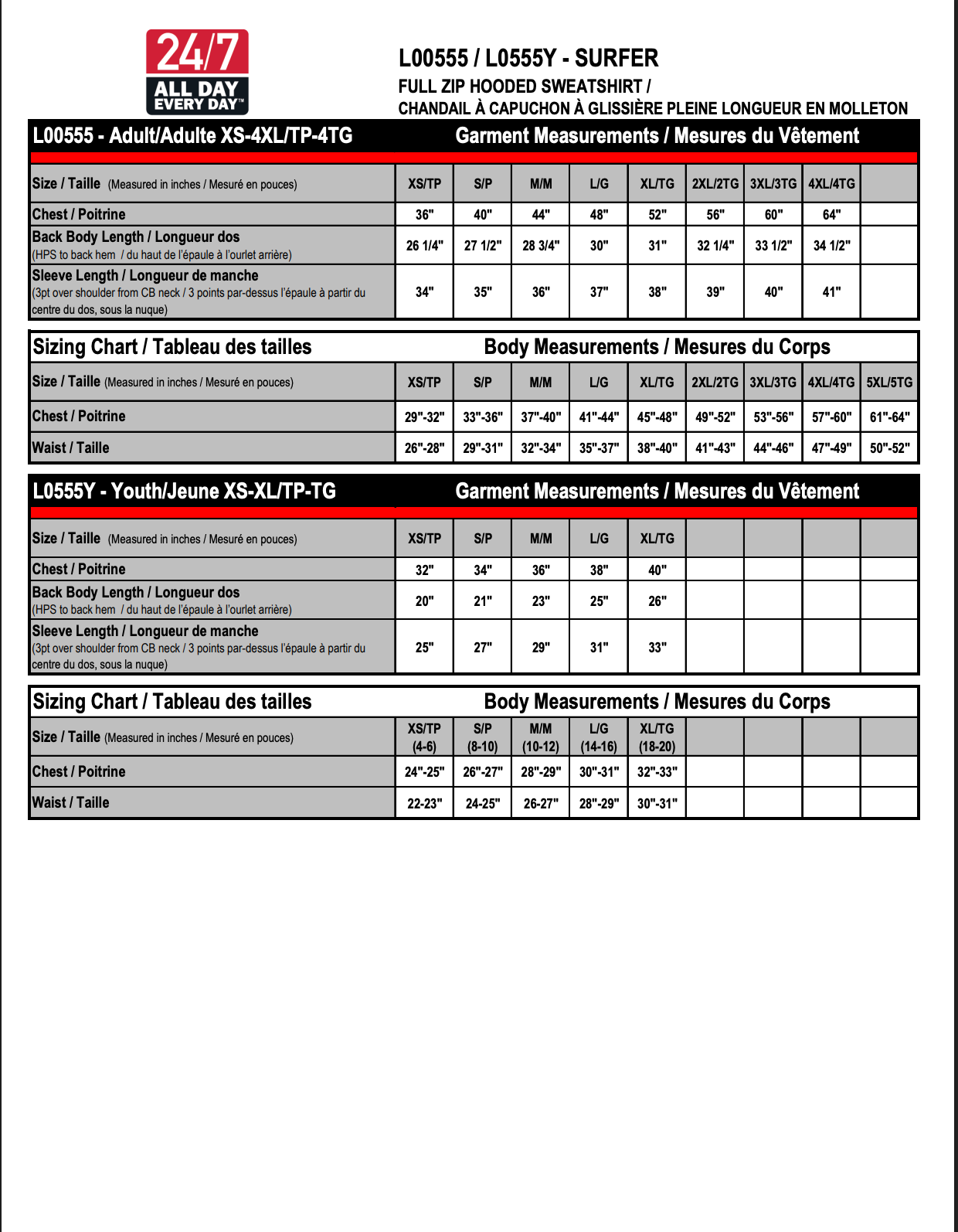 24/7
ALL DAY
EVERY DAY™

L00555 / L0555Y - SURFER
FULL ZIP HOODED SWEATSHIRT /
CHANDAIL À CAPUCHON À GLISSIÈRE PLEINE LONGUEUR EN MOLLETON

L00555 - Adult/Adulte XS-4XL/TP-4TG    Garment Measurements / Mesures du Vêtement

| Size / Taille (Measured in inches / Mesuré en pouces) | XS/TP | S/P | M/M | L/G | XL/TG | 2XL/2TG | 3XL/3TG | 4XL/4TG | |
|---|---|---|---|---|---|---|---|---|---|
| Chest / Poitrine | 36" | 40" | 44" | 48" | 52" | 56" | 60" | 64" | |
| Back Body Length / Longueur dos (HPS to back hem / du haut de l'épaule à l'ourlet arrière) | 26 1/4" | 27 1/2" | 28 3/4" | 30" | 31" | 32 1/4" | 33 1/2" | 34 1/2" | |
| Sleeve Length / Longueur de manche (3pt over shoulder from CB neck / 3 points par-dessus l'épaule à partir du centre du dos, sous la nuque) | 34" | 35" | 36" | 37" | 38" | 39" | 40" | 41" | |

Sizing Chart / Tableau des tailles    Body Measurements / Mesures du Corps

| Size / Taille (Measured in inches / Mesuré en pouces) | XS/TP | S/P | M/M | L/G | XL/TG | 2XL/2TG | 3XL/3TG | 4XL/4TG | 5XL/5TG |
|---|---|---|---|---|---|---|---|---|---|
| Chest / Poitrine | 29"-32" | 33"-36" | 37"-40" | 41"-44" | 45"-48" | 49"-52" | 53"-56" | 57"-60" | 61"-64" |
| Waist / Taille | 26"-28" | 29"-31" | 32"-34" | 35"-37" | 38"-40" | 41"-43" | 44"-46" | 47"-49" | 50"-52" |

L0555Y - Youth/Jeune XS-XL/TP-TG    Garment Measurements / Mesures du Vêtement

| Size / Taille (Measured in inches / Mesuré en pouces) | XS/TP | S/P | M/M | L/G | XL/TG | | | | |
|---|---|---|---|---|---|---|---|---|---|
| Chest / Poitrine | 32" | 34" | 36" | 38" | 40" | | | | |
| Back Body Length / Longueur dos (HPS to back hem / du haut de l'épaule à l'ourlet arrière) | 20" | 21" | 23" | 25" | 26" | | | | |
| Sleeve Length / Longueur de manche (3pt over shoulder from CB neck / 3 points par-dessus l'épaule à partir du centre du dos, sous la nuque) | 25" | 27" | 29" | 31" | 33" | | | | |

Sizing Chart / Tableau des tailles    Body Measurements / Mesures du Corps

| Size / Taille (Measured in inches / Mesuré en pouces) | XS/TP (4-6) | S/P (8-10) | M/M (10-12) | L/G (14-16) | XL/TG (18-20) | | | | |
|---|---|---|---|---|---|---|---|---|---|
| Chest / Poitrine | 24"-25" | 26"-27" | 28"-29" | 30"-31" | 32"-33" | | | | |
| Waist / Taille | 22-23" | 24-25" | 26-27" | 28"-29" | 30"-31" | | | | |